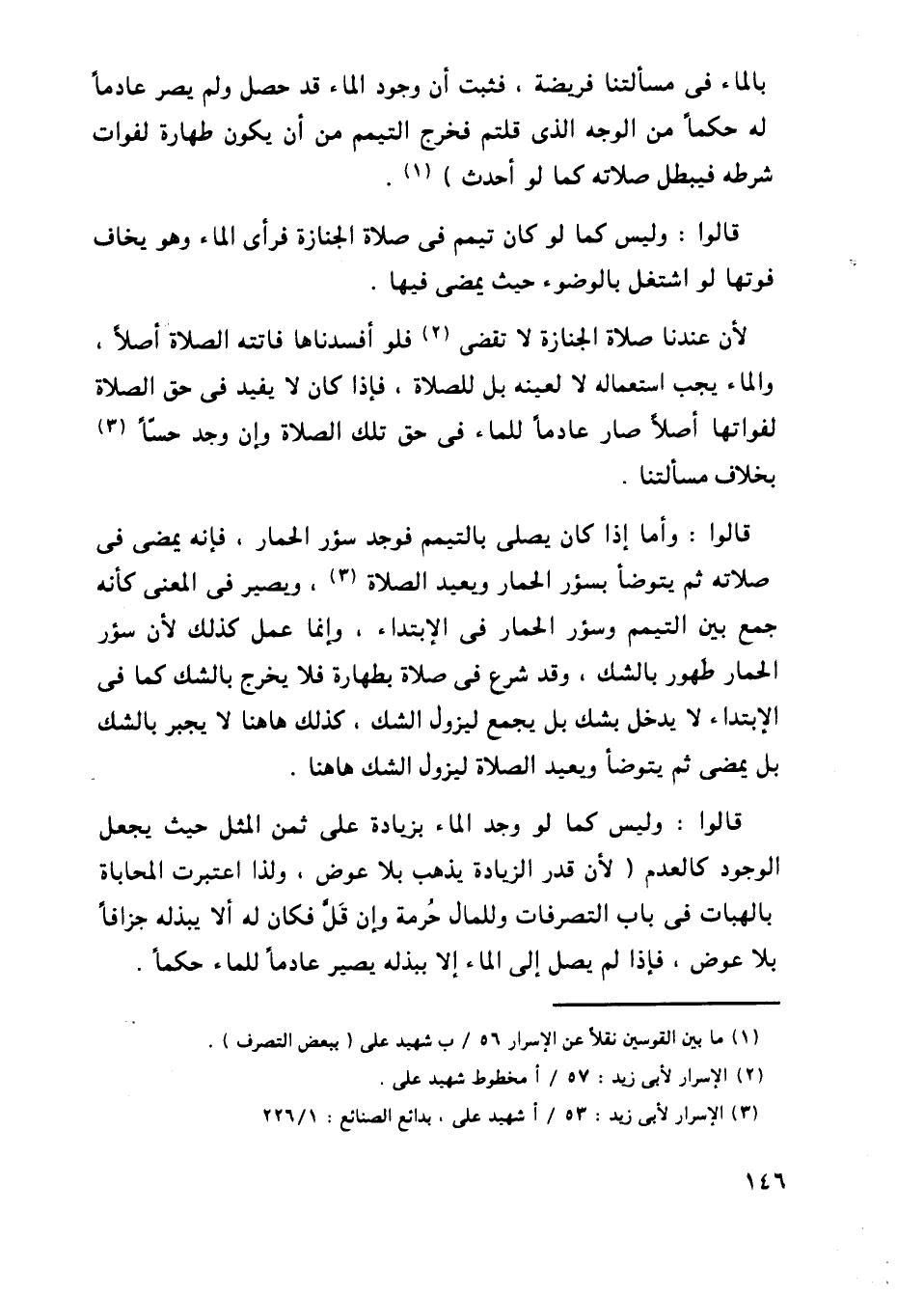 بالماء فى مسألتنا فريضة ، فثبت أن وجود الماء قد حصل ولم يصر عادماً له حكماً من الوجه الذى قلتم فخرج التيمم من أن يكون طهارة لفوات شرطه فيبطل صلاته كما لو أحدث ) (١) .

قالوا : وليس كما لو كان تيمم فى صلاة الجنازة فرأى الماء وهو يخاف فوتها لو اشتغل بالوضوء حيث يمضى فيها .

لأن عندنا صلاة الجنازة لا تقضى (٢) فلو أفسدناها فاتته الصلاة أصلاً ، والماء يجب استعماله لا لعينه بل للصلاة ، فإذا كان لا يفيد فى حق الصلاة لفواتها أصلاً صار عادماً للماء فى حق تلك الصلاة وإن وجد حسّاً (٣) بخلاف مسألتنا .

قالوا : وأما إذا كان يصلى بالتيمم فوجد سؤر الحمار ، فإنه يمضى فى صلاته ثم يتوضأ بسؤر الحمار ويعيد الصلاة (٣) ، ويصير فى المعنى كأنه جمع بين التيمم وسؤر الحمار فى الإبتداء ، وإنما عمل كذلك لأن سؤر الحمار طهور بالشك ، وقد شرع فى صلاة بطهارة فلا يخرج بالشك كما فى الإبتداء لا يدخل بشك بل يجمع ليزول الشك ، كذلك هاهنا لا يجبر بالشك بل يمضى ثم يتوضأ ويعيد الصلاة ليزول الشك هاهنا .

قالوا : وليس كما لو وجد الماء بزيادة على ثمن المثل حيث يجعل الوجود كالعدم ( لأن قدر الزيادة يذهب بلا عوض ، ولذا اعتبرت المحاباة بالهبات فى باب التصرفات وللمال حُرمة وإن قَلَّ فكان له ألا يبذله جزافاً بلا عوض ، فإذا لم يصل إلى الماء إلا ببذله يصير عادماً للماء حكماً .

(١) ما بين القوسين نقلاً عن الإسرار ٥٦ / ب شهيد على ( ببعض التصرف ) .
(٢) الإسرار لأبى زيد : ٥٧ / أ مخطوط شهيد على .
(٣) الإسرار لأبى زيد : ٥٣ / أ شهيد على ، بدائع الصنائع : ٢٢٦/١

١٤٦